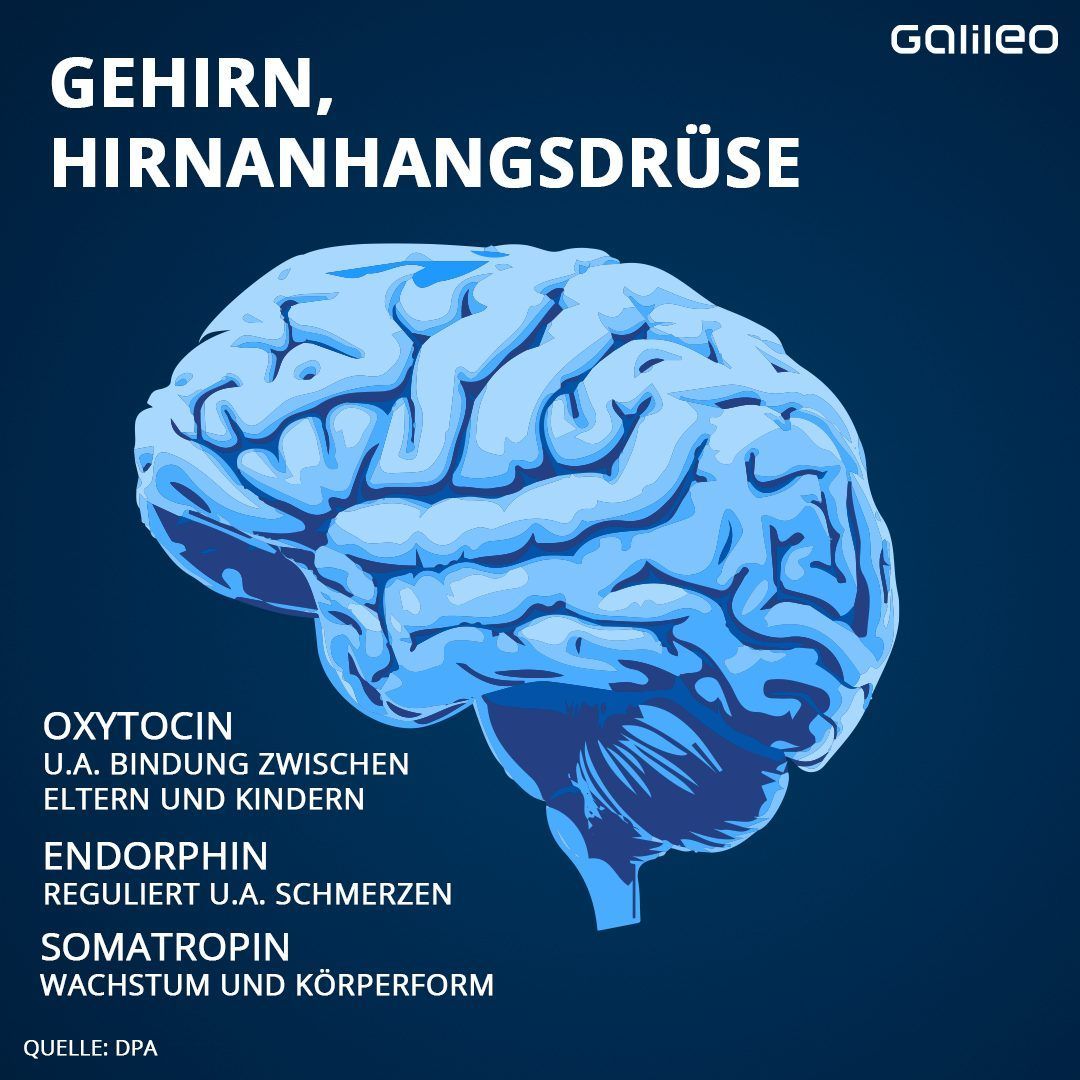 Galileo

GEHIRN, HIRNANHANGSDRÜSE

OXYTOCIN
U.A. BINDUNG ZWISCHEN ELTERN UND KINDERN

ENDORPHIN
REGULIERT U.A. SCHMERZEN

SOMATROPIN
WACHSTUM UND KÖRPERFORM

QUELLE: DPA